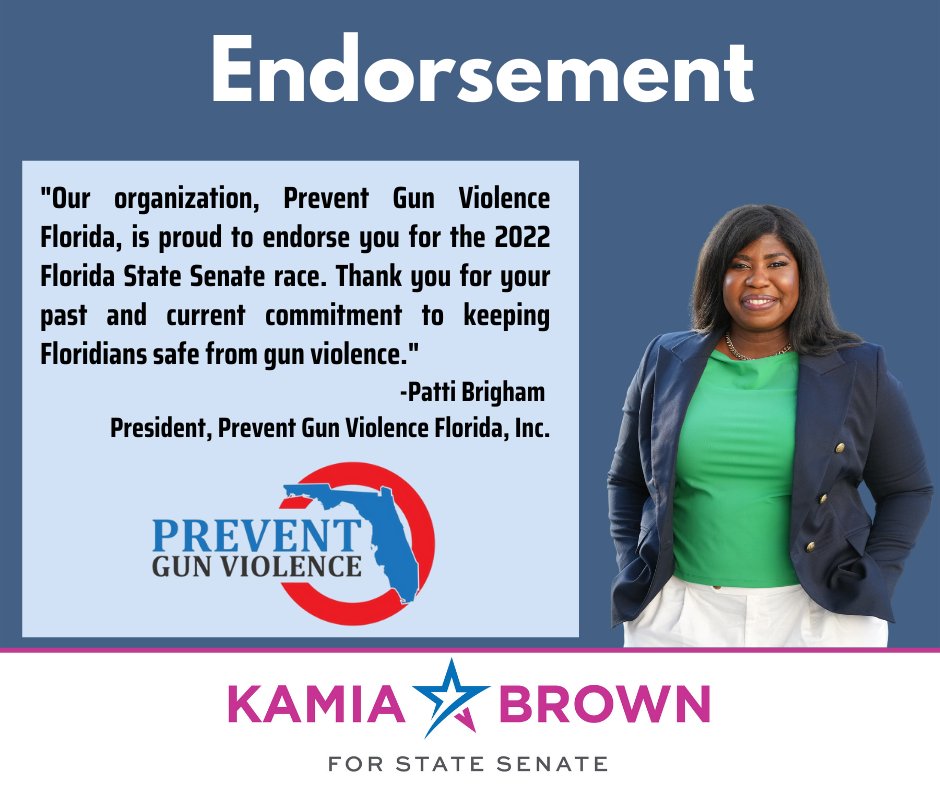 Endorsement

"Our organization, Prevent Gun Violence Florida, is proud to endorse you for the 2022 Florida State Senate race. Thank you for your past and current commitment to keeping Floridians safe from gun violence."

-Patti Brigham
President, Prevent Gun Violence Florida, Inc.

PREVENT
GUN VIOLENCE

KAMIA BROWN
FOR STATE SENATE